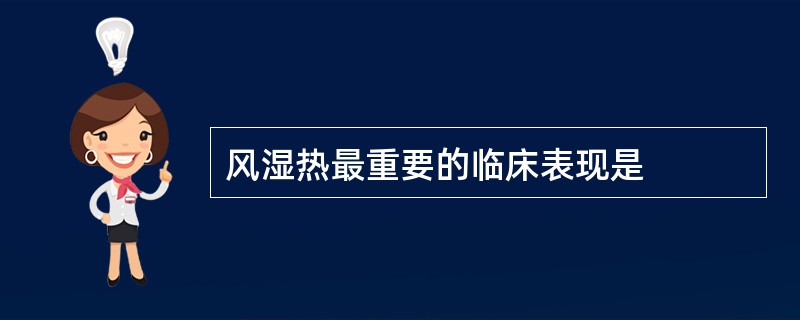 风湿热最重要的临床表现是